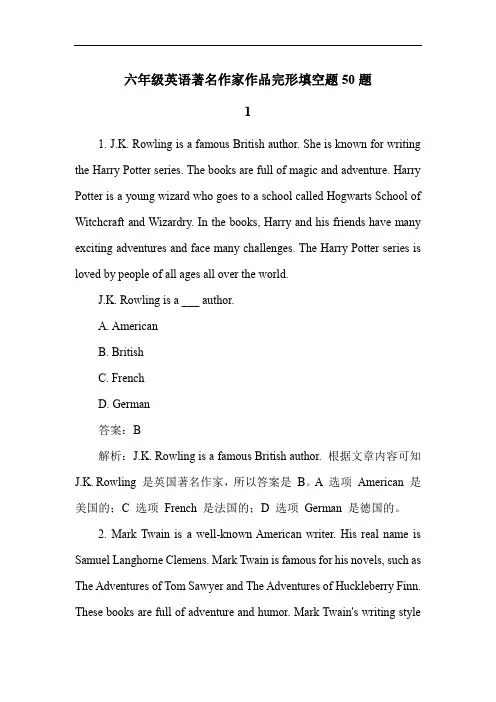 六年级英语著名作家作品完形填空题 50 题

1

1. J.K. Rowling is a famous British author. She is known for writing the Harry Potter series. The books are full of magic and adventure. Harry Potter is a young wizard who goes to a school called Hogwarts School of Witchcraft and Wizardry. In the books, Harry and his friends have many exciting adventures and face many challenges. The Harry Potter series is loved by people of all ages all over the world.

J.K. Rowling is a ___ author.

A. American

B. British

C. French

D. German

答案：B

解析：J.K. Rowling is a famous British author. 根据文章内容可知 J.K. Rowling 是英国著名作家，所以答案是 B。A 选项 American 是美国的；C 选项 French 是法国的；D 选项 German 是德国的。

2. Mark Twain is a well-known American writer. His real name is Samuel Langhorne Clemens. Mark Twain is famous for his novels, such as The Adventures of Tom Sawyer and The Adventures of Huckleberry Finn. These books are full of adventure and humor. Mark Twain's writing style